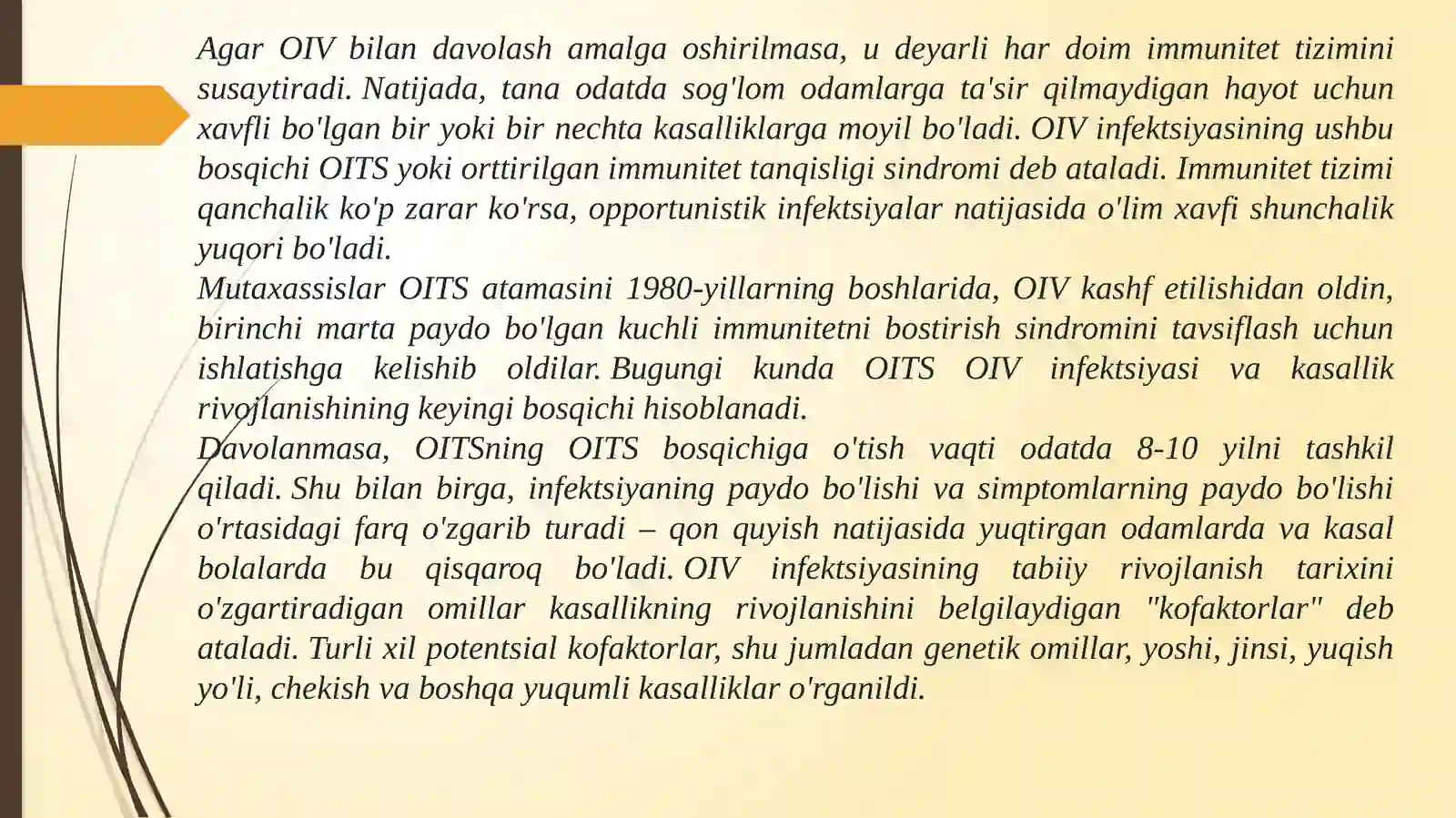 Agar OIV bilan davolash amalga oshirilmasa, u deyarli har doim immunitet tizimini susaytiradi. Natijada, tana odatda sog'lom odamlarga ta'sir qilmaydigan hayot uchun xavfli bo'lgan bir yoki bir nechta kasalliklarga moyil bo'ladi. OIV infektsiyasining ushbu bosqichi OITS yoki orttirilgan immunitet tanqisligi sindromi deb ataladi. Immunitet tizimi qanchalik ko'p zarar ko'rsa, opportunistik infektsiyalar natijasida o'lim xavfi shunchalik yuqori bo'ladi.
Mutaxassislar OITS atamasini 1980-yillarning boshlarida, OIV kashf etilishidan oldin, birinchi marta paydo bo'lgan kuchli immunitetni bostirish sindromini tavsiflash uchun ishlatishga kelishib oldilar. Bugungi kunda OITS OIV infektsiyasi va kasallik rivojlanishining keyingi bosqichi hisoblanadi.
Davolanmasa, OITSning OITS bosqichiga o'tish vaqti odatda 8-10 yilni tashkil qiladi. Shu bilan birga, infektsiyaning paydo bo'lishi va simptomlarning paydo bo'lishi o'rtasidagi farq o'zgarib turadi – qon quyish natijasida yuqtirgan odamlarda va kasal bolalarda bu qisqaroq bo'ladi. OIV infektsiyasining tabiiy rivojlanish tarixini o'zgartiradigan omillar kasallikning rivojlanishini belgilaydigan "kofaktorlar" deb ataladi. Turli xil potentsial kofaktorlar, shu jumladan genetik omillar, yoshi, jinsi, yuqish yo'li, chekish va boshqa yuqumli kasalliklar o'rganildi.